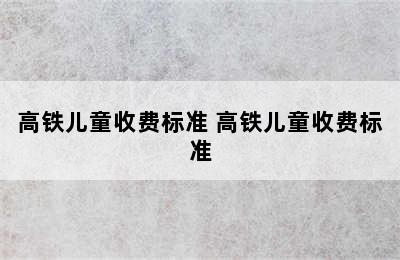 高铁儿童收费标准 高铁儿童收费标准